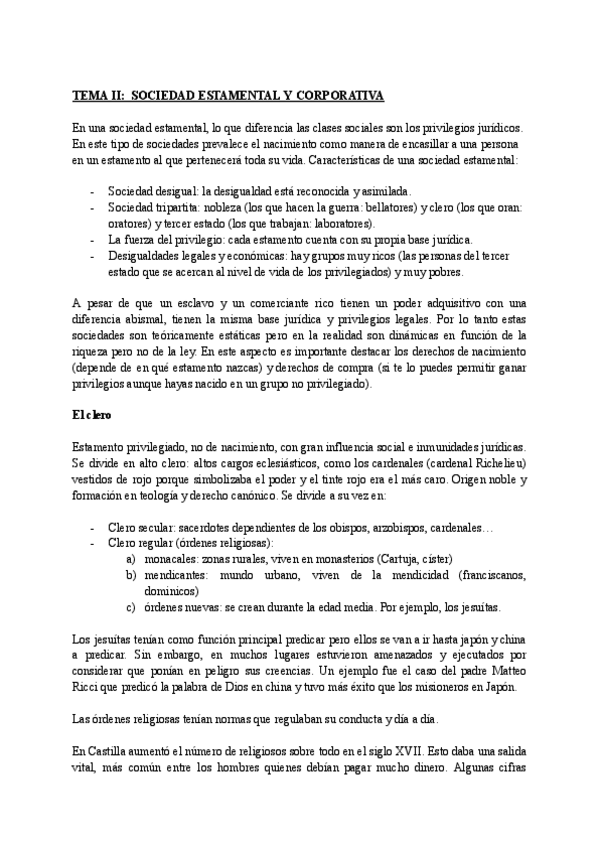 TEMA II: SOCIEDAD ESTAMENTAL Y CORPORATIVA

En una sociedad estamental, lo que diferencia las clases sociales son los privilegios jurídicos. En este tipo de sociedades prevalece el nacimiento como manera de encasillar a una persona en un estamento al que pertenecerá toda su vida. Características de una sociedad estamental:

- Sociedad desigual: la desigualdad está reconocida y asimilada.
- Sociedad tripartita: nobleza (los que hacen la guerra: bellatores) y clero (los que oran: oratores) y tercer estado (los que trabajan: laboratores).
- La fuerza del privilegio: cada estamento cuenta con su propia base jurídica.
- Desigualdades legales y económicas: hay grupos muy ricos (las personas del tercer estado que se acercan al nivel de vida de los privilegiados) y muy pobres.

A pesar de que un esclavo y un comerciante rico tienen un poder adquisitivo con una diferencia abismal, tienen la misma base jurídica y privilegios legales. Por lo tanto estas sociedades son teóricamente estáticas pero en la realidad son dinámicas en función de la riqueza pero no de la ley. En este aspecto es importante destacar los derechos de nacimiento (depende de en qué estamento nazcas) y derechos de compra (si te lo puedes permitir ganar privilegios aunque hayas nacido en un grupo no privilegiado).

El clero

Estamento privilegiado, no de nacimiento, con gran influencia social e inmunidades jurídicas. Se divide en alto clero: altos cargos eclesiásticos, como los cardenales (cardenal Richelieu) vestidos de rojo porque simbolizaba el poder y el tinte rojo era el más caro. Origen noble y formación en teología y derecho canónico. Se divide a su vez en:

- Clero secular: sacerdotes dependientes de los obispos, arzobispos, cardenales…
- Clero regular (órdenes religiosas):
a) monacales: zonas rurales, viven en monasterios (Cartuja, císter)
b) mendicantes: mundo urbano, viven de la mendicidad (franciscanos, dominicos)
c) órdenes nuevas: se crean durante la edad media. Por ejemplo, los jesuitas.

Los jesuitas tenían como función principal predicar pero ellos se van a ir hasta japón y china a predicar. Sin embargo, en muchos lugares estuvieron amenazados y ejecutados por considerar que ponían en peligro sus creencias. Un ejemplo fue el caso del padre Matteo Ricci que predicó la palabra de Dios en china y tuvo más éxito que los misioneros en Japón.

Las órdenes religiosas tenían normas que regulaban su conducta y día a día.

En Castilla aumentó el número de religiosos sobre todo en el siglo XVII. Esto daba una salida vital, más común entre los hombres quienes debían pagar mucho dinero. Algunas cifras